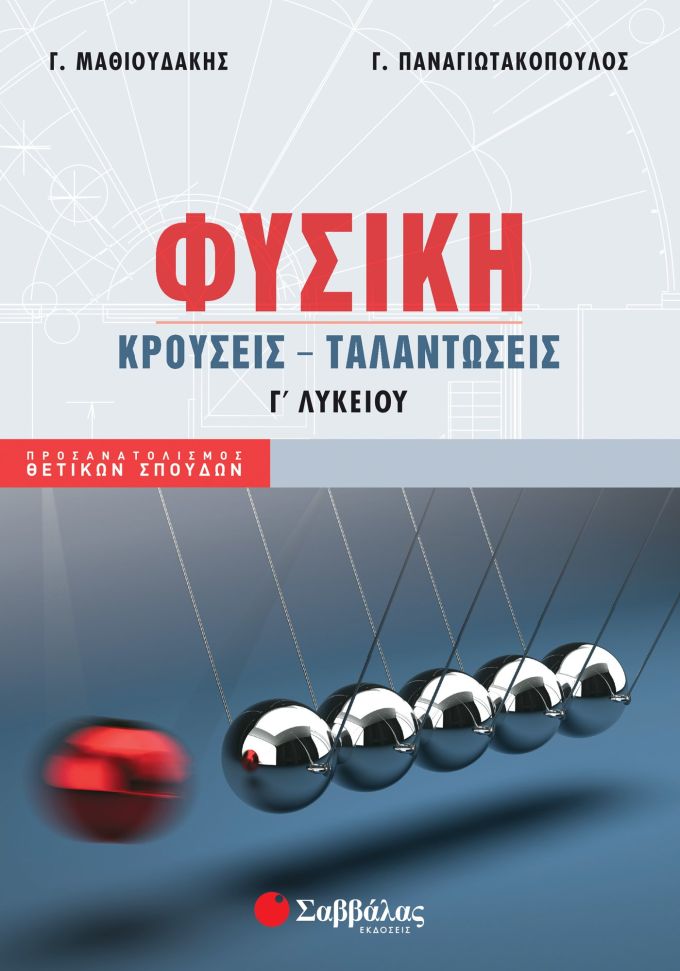 Γ. ΜΑΘΙΟΥΔΑΚΗΣ

Γ. ΠΑΝΑΓΙΩΤΑΚΟΠΟΥΛΟΣ

ΦΥΣΙΚΗ

ΚΡΟΥΣΕΙΣ – ΤΑΛΑΝΤΩΣΕΙΣ

Γ΄ ΛΥΚΕΙΟΥ

ΠΡΟΣΑΝΑΤΟΛΙΣΜΟΣ
ΘΕΤΙΚΩΝ ΣΠΟΥΔΩΝ

Σαββάλας
ΕΚΔΟΣΕΙΣ